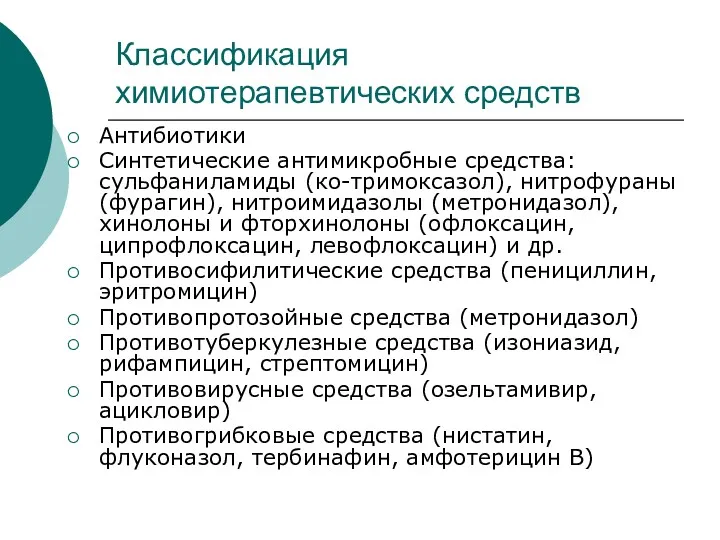 Классификация химиотерапевтических средств

○ Антибиотики
○ Синтетические антимикробные средства: сульфаниламиды (ко-тримоксазол), нитрофураны (фурагин), нитроимидазолы (метронидазол), хинолоны и фторхинолоны (офлоксацин, ципрофлоксацин, левофлоксацин) и др.
○ Противосифилитические средства (пенициллин, эритромицин)
○ Противопротозойные средства (метронидазол)
○ Противотуберкулезные средства (изониазид, рифампицин, стрептомицин)
○ Противовирусные средства (озельтамивир, ацикловир)
○ Противогрибковые средства (нистатин, флуконазол, тербинафин, амфотерицин В)